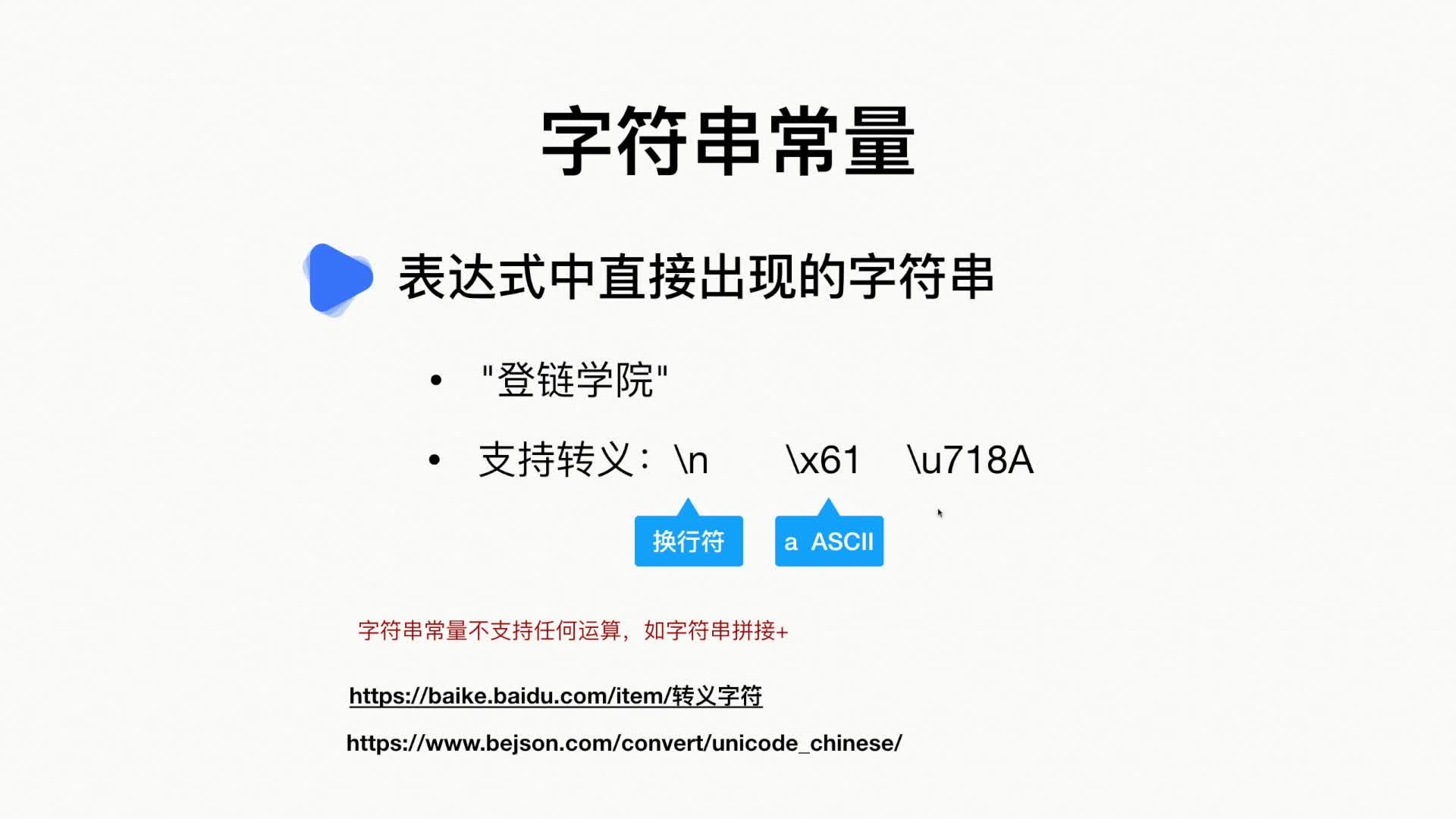 字符串常量

表达式中直接出现的字符串

• "登链学院"

• 支持转义：\n \x61 \u718A

换行符

a ASCII

字符串常量不支持任何运算，如字符串拼接+

https://baike.baidu.com/item/转义字符

https://www.bejson.com/convert/unicode_chinese/